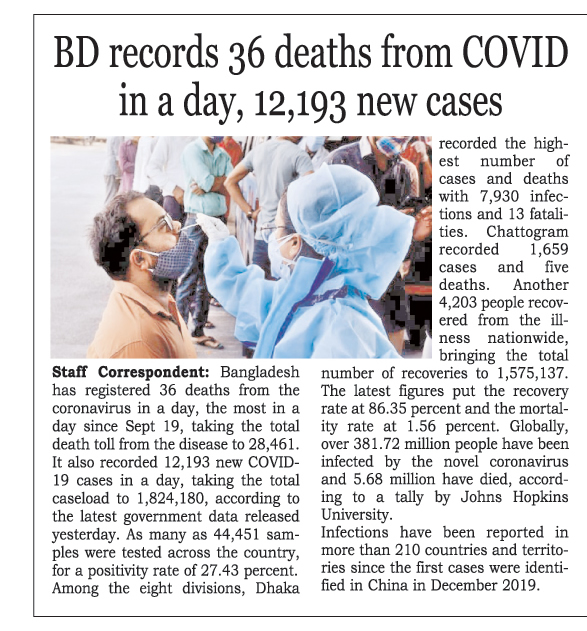 BD records 36 deaths from COVID in a day, 12,193 new cases

Staff Correspondent: Bangladesh has registered 36 deaths from the coronavirus in a day, the most in a day since Sept 19, taking the total death toll from the disease to 28,461. It also recorded 12,193 new COVID-19 cases in a day, taking the total caseload to 1,824,180, according to the latest government data released yesterday. As many as 44,451 samples were tested across the country, for a positivity rate of 27.43 percent. Among the eight divisions, Dhaka recorded the highest number of cases and deaths with 7,930 infections and 13 fatalities. Chattogram recorded 1,659 cases and five deaths. Another 4,203 people recovered from the illness nationwide, bringing the total number of recoveries to 1,575,137. The latest figures put the recovery rate at 86.35 percent and the mortality rate at 1.56 percent. Globally, over 381.72 million people have been infected by the novel coronavirus and 5.68 million have died, according to a tally by Johns Hopkins University.

Infections have been reported in more than 210 countries and territories since the first cases were identified in China in December 2019.